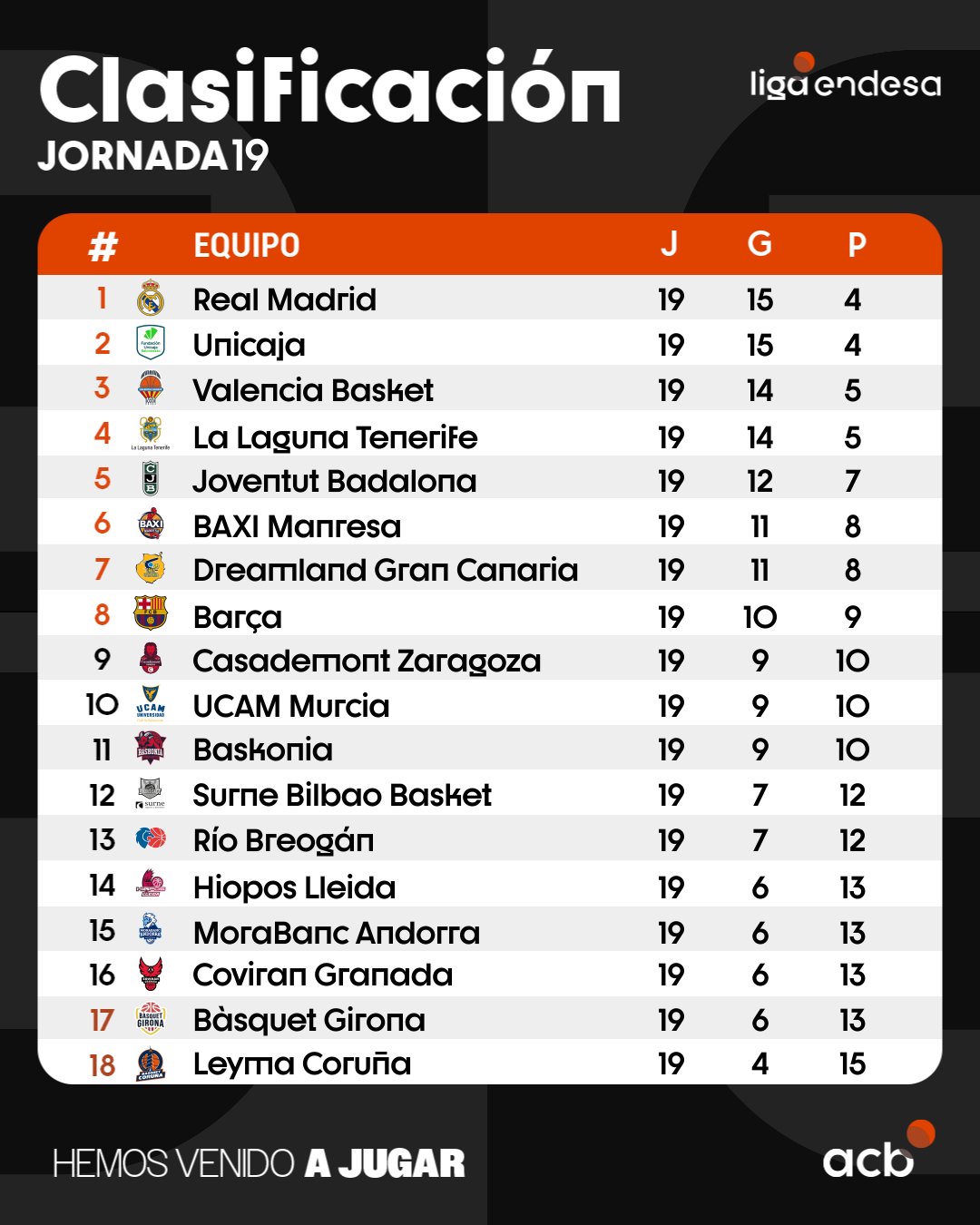 Clasificación
JORNADA 19

liga endesa

| # | EQUIPO | J | G | P |
|---|---|---|---|---|
| 1 | Real Madrid | 19 | 15 | 4 |
| 2 | Unicaja | 19 | 15 | 4 |
| 3 | Valencia Basket | 19 | 14 | 5 |
| 4 | La Laguna Tenerife | 19 | 14 | 5 |
| 5 | Joventut Badalona | 19 | 12 | 7 |
| 6 | BAXI Manresa | 19 | 11 | 8 |
| 7 | Dreamland Gran Canaria | 19 | 11 | 8 |
| 8 | Barça | 19 | 10 | 9 |
| 9 | Casademont Zaragoza | 19 | 9 | 10 |
| 10 | UCAM Murcia | 19 | 9 | 10 |
| 11 | Baskonia | 19 | 9 | 10 |
| 12 | Surne Bilbao Basket | 19 | 7 | 12 |
| 13 | Río Breogán | 19 | 7 | 12 |
| 14 | Hiopos Lleida | 19 | 6 | 13 |
| 15 | MoraBanc Andorra | 19 | 6 | 13 |
| 16 | Coviran Granada | 19 | 6 | 13 |
| 17 | Bàsquet Girona | 19 | 6 | 13 |
| 18 | Leyma Coruña | 19 | 4 | 15 |

HEMOS VENIDO A JUGAR

acb